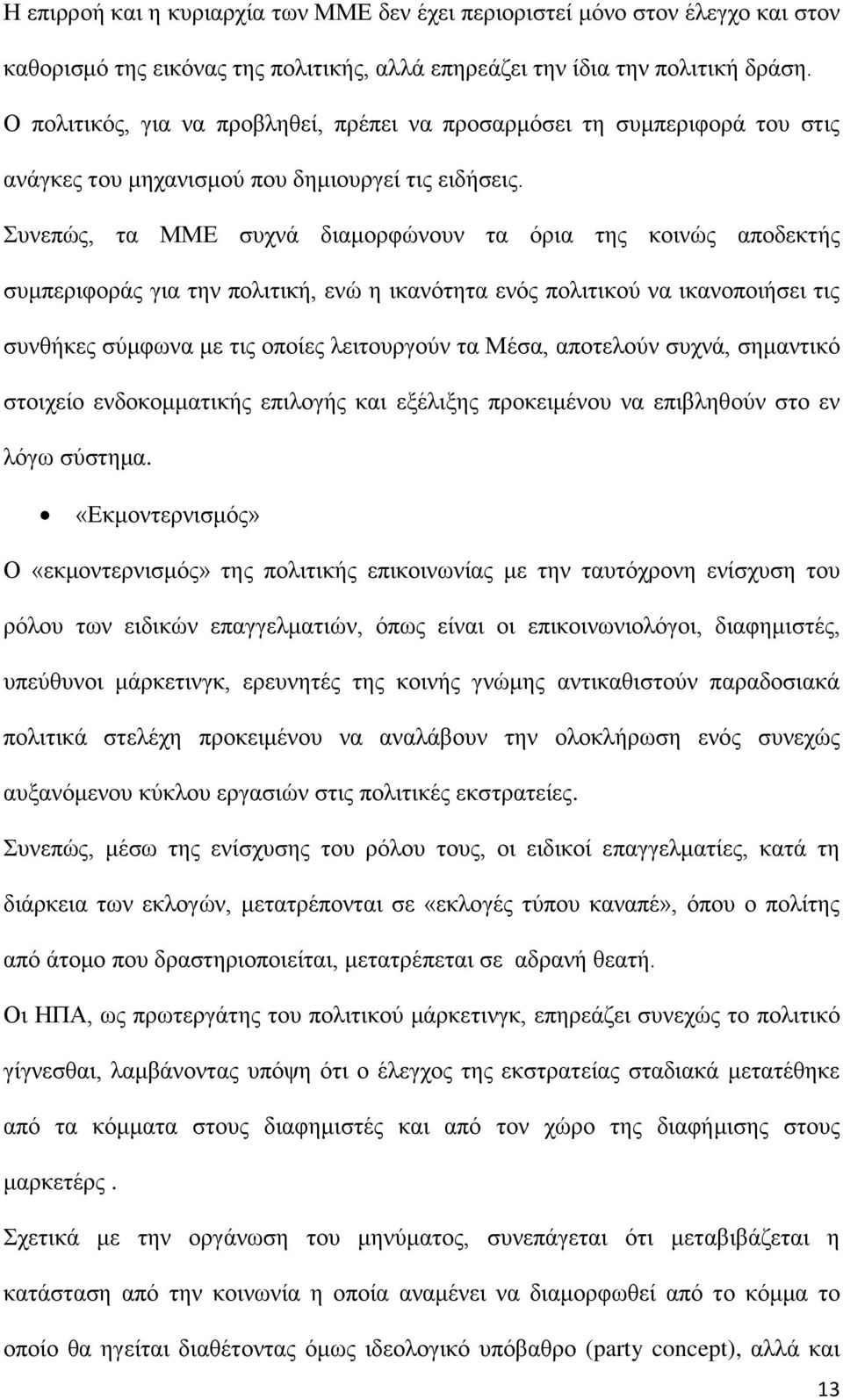 Η επιρροή και η κυριαρχία των ΜΜΕ δεν έχει περιοριστεί μόνο στον έλεγχο και στον καθορισμό της εικόνας της πολιτικής, αλλά επηρεάζει την ίδια την πολιτική δράση. Ο πολιτικός, για να προβληθεί, πρέπει να προσαρμόσει τη συμπεριφορά του στις ανάγκες του μηχανισμού που δημιουργεί τις ειδήσεις. Συνεπώς, τα ΜΜΕ συχνά διαμορφώνουν τα όρια της κοινώς αποδεκτής συμπεριφοράς για την πολιτική, ενώ η ικανότητα ενός πολιτικού να ικανοποιήσει τις συνθήκες σύμφωνα με τις οποίες λειτουργούν τα Μέσα, αποτελούν συχνά, σημαντικό στοιχείο ενδοκομματικής επιλογής και εξέλιξης προκειμένου να επιβληθούν στο εν λόγω σύστημα.

• «Εκμοντερνισμός»

Ο «εκμοντερνισμός» της πολιτικής επικοινωνίας με την ταυτόχρονη ενίσχυση του ρόλου των ειδικών επαγγελματιών, όπως είναι οι επικοινωνιολόγοι, διαφημιστές, υπεύθυνοι μάρκετινγκ, ερευνητές της κοινής γνώμης αντικαθιστούν παραδοσιακά πολιτικά στελέχη προκειμένου να αναλάβουν την ολοκλήρωση ενός συνεχώς αυξανόμενου κύκλου εργασιών στις πολιτικές εκστρατείες.

Συνεπώς, μέσω της ενίσχυσης του ρόλου τους, οι ειδικοί επαγγελματίες, κατά τη διάρκεια των εκλογών, μετατρέπονται σε «εκλογές τύπου καναπέ», όπου ο πολίτης από άτομο που δραστηριοποιείται, μετατρέπεται σε αδρανή θεατή.

Οι ΗΠΑ, ως πρωτεργάτης του πολιτικού μάρκετινγκ, επηρεάζει συνεχώς το πολιτικό γίγνεσθαι, λαμβάνοντας υπόψη ότι ο έλεγχος της εκστρατείας σταδιακά μετατέθηκε από τα κόμματα στους διαφημιστές και από τον χώρο της διαφήμισης στους μαρκετέρς .

Σχετικά με την οργάνωση του μηνύματος, συνεπάγεται ότι μεταβιβάζεται η κατάσταση από την κοινωνία η οποία αναμένει να διαμορφωθεί από το κόμμα το οποίο θα ηγείται διαθέτοντας όμως ιδεολογικό υπόβαθρο (party concept), αλλά και

13